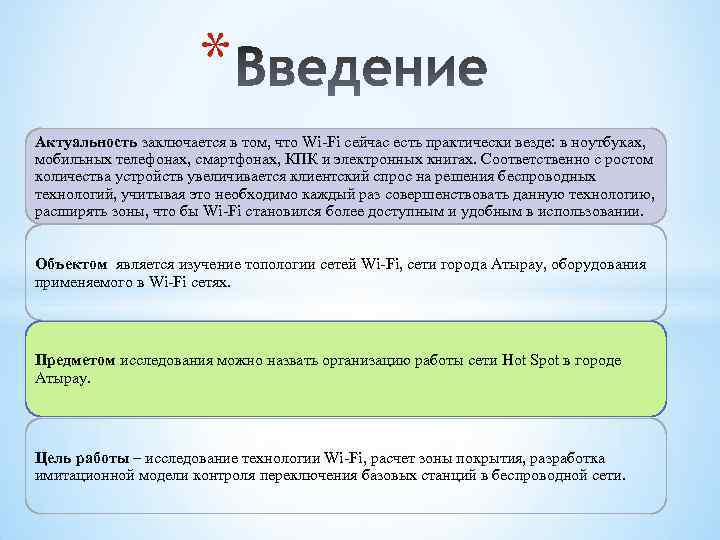 * Введение

Актуальность заключается в том, что Wi-Fi сейчас есть практически везде: в ноутбуках, мобильных телефонах, смартфонах, КПК и электронных книгах. Соответственно с ростом количества устройств увеличивается клиентский спрос на решения беспроводных технологий, учитывая это необходимо каждый раз совершенствовать данную технологию, расширять зоны, что бы Wi-Fi становился более доступным и удобным в использовании.

Объектом является изучение топологии сетей Wi-Fi, сети города Атырау, оборудования применяемого в Wi-Fi сетях.

Предметом исследования можно назвать организацию работы сети Hot Spot в городе Атырау.

Цель работы – исследование технологии Wi-Fi, расчет зоны покрытия, разработка имитационной модели контроля переключения базовых станций в беспроводной сети.